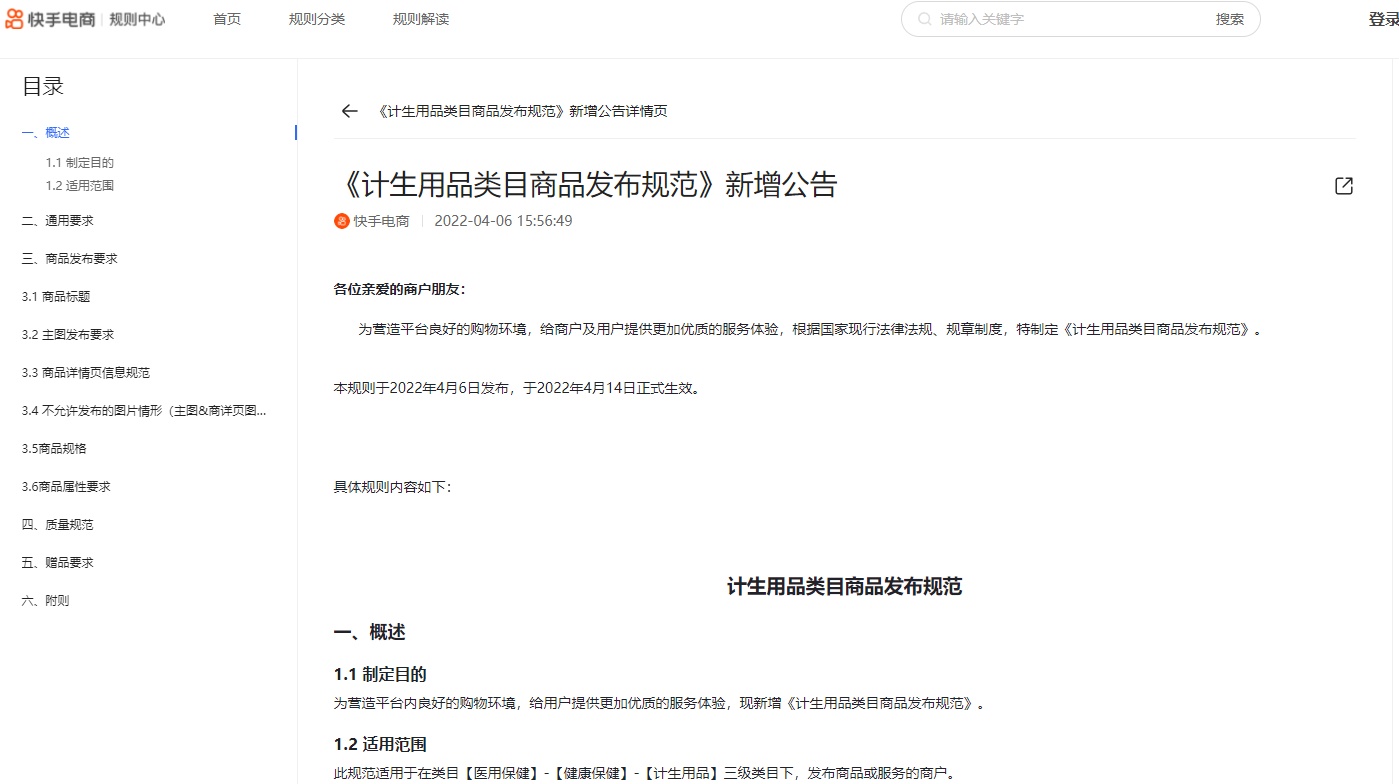 快手电商 | 规则中心　首页　规则分类　规则解读　请输入关键字　搜索　登录

目录

一、概述
1.1 制定目的
1.2 适用范围
二、通用要求
三、商品发布要求
3.1 商品标题
3.2 主图发布要求
3.3 商品详情页信息规范
3.4 不允许发布的图片情形（主图&商详页图...
3.5商品规格
3.6商品属性要求
四、质量规范
五、赠品要求
六、附则

《计生用品类目商品发布规范》新增公告详情页

《计生用品类目商品发布规范》新增公告

快手电商 | 2022-04-06 15:56:49

各位亲爱的商户朋友：

为营造平台良好的购物环境，给商户及用户提供更加优质的服务体验，根据国家现行法律法规、规章制度，特制定《计生用品类目商品发布规范》。

本规则于2022年4月6日发布，于2022年4月14日正式生效。

具体规则内容如下：

计生用品类目商品发布规范

一、概述

1.1 制定目的

为营造平台内良好的购物环境，给用户提供更加优质的服务体验，现新增《计生用品类目商品发布规范》。

1.2 适用范围

此规范适用于在类目【医用保健】-【健康保健】-【计生用品】三级类目下，发布商品或服务的商户。